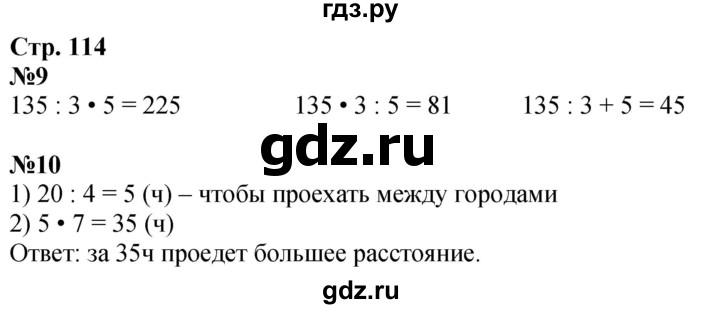 гдз.ру

Стр. 114
№9
$135 : 3 \cdot 5 = 225$ $135 \cdot 3 : 5 = 81$ $135 : 3 + 5 = 45$

gdz.ru

№10
1) $20 : 4 = 5$ (ч) – чтобы проехать между городами
2) $5 \cdot 7 = 35$ (ч)
Ответ: за 35ч проедет большее расстояние.

gdz.ru